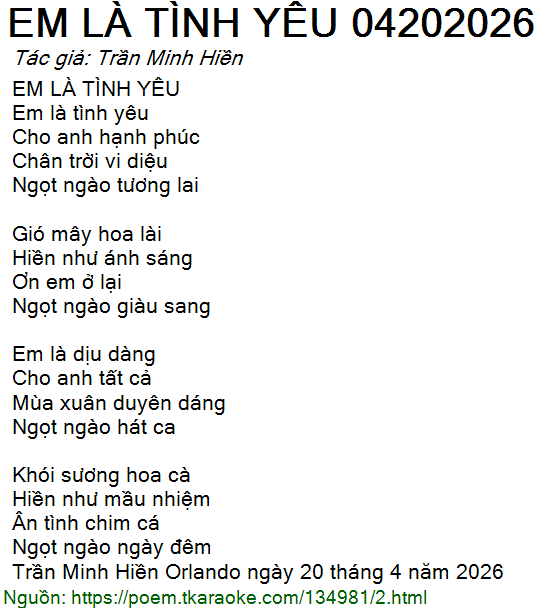 EM LÀ TÌNH YÊU 04202026
Tác giả: Trần Minh Hiền

EM LÀ TÌNH YÊU
Em là tình yêu
Cho anh hạnh phúc
Chân trời vi diệu
Ngọt ngào tương lai

Gió mây hoa lài
Hiền như ánh sáng
Ơn em ở lại
Ngọt ngào giàu sang

Em là dịu dàng
Cho anh tất cả
Mùa xuân duyên dáng
Ngọt ngào hát ca

Khói sương hoa cà
Hiền như mầu nhiệm
Ân tình chim cá
Ngọt ngào ngày đêm
Trần Minh Hiền Orlando ngày 20 tháng 4 năm 2026

Nguồn: https://poem.tkaraoke.com/134981/2.html